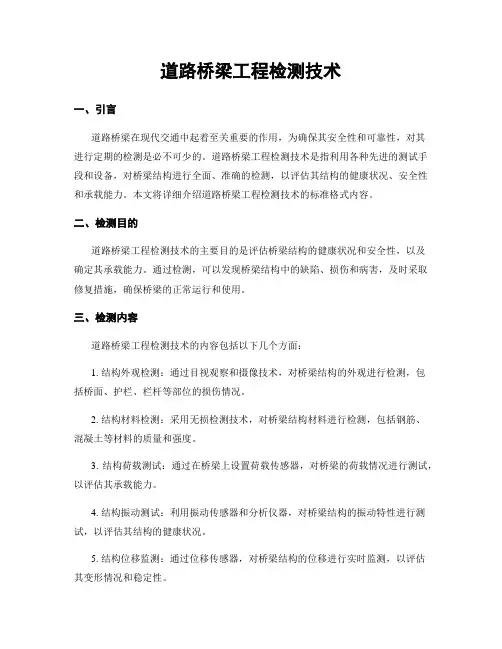 道路桥梁工程检测技术

一、引言

道路桥梁在现代交通中起着至关重要的作用，为确保其安全性和可靠性，对其进行定期的检测是必不可少的。道路桥梁工程检测技术是指利用各种先进的测试手段和设备，对桥梁结构进行全面、准确的检测，以评估其结构的健康状况、安全性和承载能力。本文将详细介绍道路桥梁工程检测技术的标准格式内容。

二、检测目的

道路桥梁工程检测技术的主要目的是评估桥梁结构的健康状况和安全性，以及确定其承载能力。通过检测，可以发现桥梁结构中的缺陷、损伤和病害，及时采取修复措施，确保桥梁的正常运行和使用。

三、检测内容

道路桥梁工程检测技术的内容包括以下几个方面：

1. 结构外观检测：通过目视观察和摄像技术，对桥梁结构的外观进行检测，包括桥面、护栏、栏杆等部位的损伤情况。

2. 结构材料检测：采用无损检测技术，对桥梁结构材料进行检测，包括钢筋、混凝土等材料的质量和强度。

3. 结构荷载测试：通过在桥梁上设置荷载传感器，对桥梁的荷载情况进行测试，以评估其承载能力。

4. 结构振动测试：利用振动传感器和分析仪器，对桥梁结构的振动特性进行测试，以评估其结构的健康状况。

5. 结构位移监测：通过位移传感器，对桥梁结构的位移进行实时监测，以评估其变形情况和稳定性。